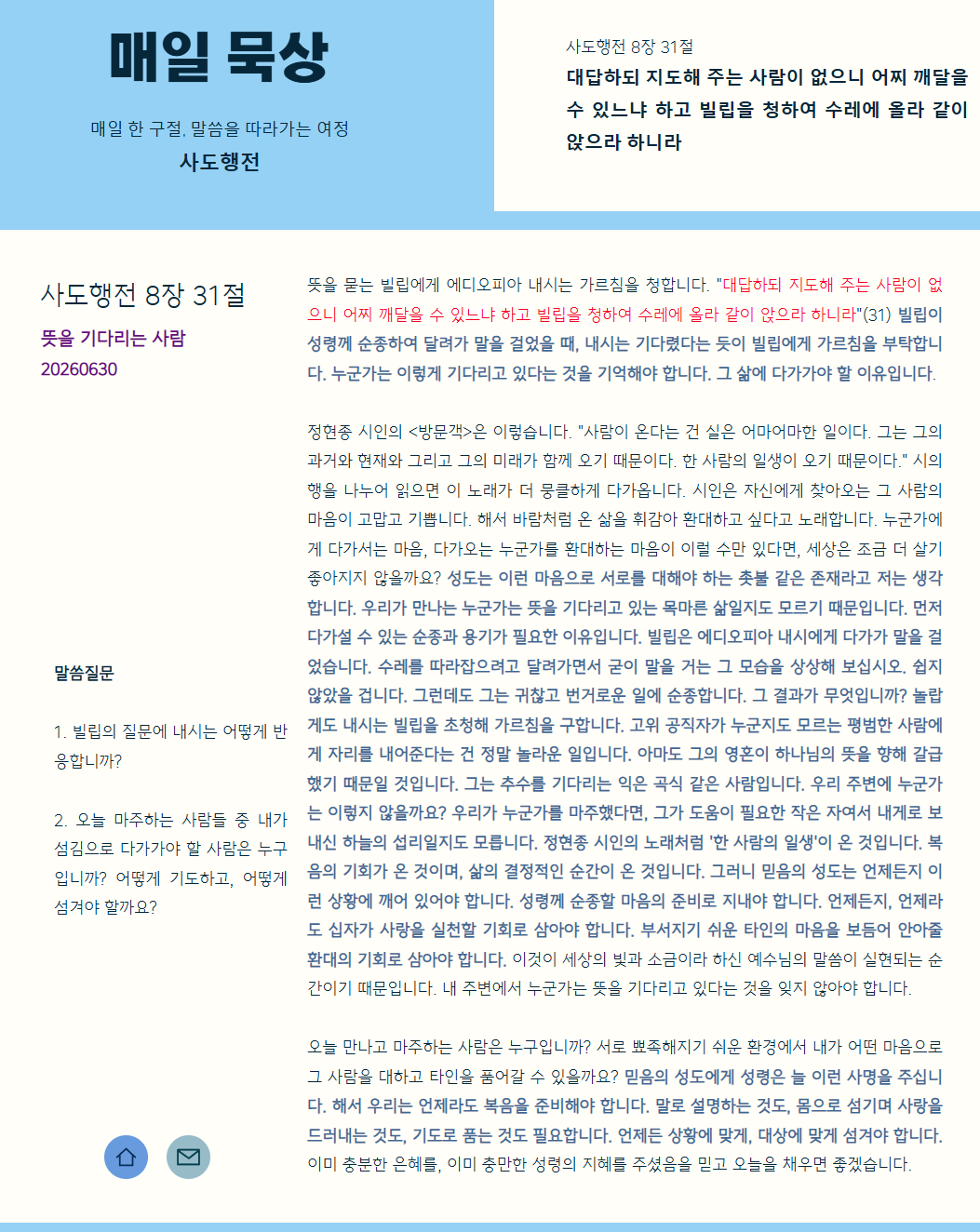 매일 묵상

매일 한 구절, 말씀을 따라가는 여정

사도행전

사도행전 8장 31절

대답하되 지도해 주는 사람이 없으니 어찌 깨달을 수 있느냐 하고 빌립을 청하여 수레에 올라 같이 앉으라 하니라

사도행전 8장 31절

뜻을 기다리는 사람

20260630

말씀질문

1. 빌립의 질문에 내시는 어떻게 반응합니까?

2. 오늘 마주하는 사람들 중 내가 섬김으로 다가가야 할 사람은 누구입니까? 어떻게 기도하고, 어떻게 섬겨야 할까요?

뜻을 묻는 빌립에게 에디오피아 내시는 가르침을 청합니다. "대답하되 지도해 주는 사람이 없으니 어찌 깨달을 수 있느냐 하고 빌립을 청하여 수레에 올라 같이 앉으라 하니라"(31) 빌립이 성령께 순종하여 달려가 말을 걸었을 때, 내시는 기다렸다는 듯이 빌립에게 가르침을 부탁합니다. 누군가는 이렇게 기다리고 있다는 것을 기억해야 합니다. 그 삶에 다가가야 할 이유입니다.

정현종 시인의 <방문객>은 이렇습니다. "사람이 온다는 건 실은 어마어마한 일이다. 그는 그의 과거와 현재와 그리고 그의 미래가 함께 오기 때문이다. 한 사람의 일생이 오기 때문이다." 시의 행을 나누어 읽으면 이 노래가 더 뭉클하게 다가옵니다. 시인은 자신에게 찾아오는 그 사람의 마음이 고맙고 기쁩니다. 해서 바람처럼 온 삶을 휘감아 환대하고 싶다고 노래합니다. 누군가에게 다가서는 마음, 다가오는 누군가를 환대하는 마음이 이럴 수만 있다면, 세상은 조금 더 살기 좋아지지 않을까요? 성도는 이런 마음으로 서로를 대해야 하는 촛불 같은 존재라고 저는 생각합니다. 우리가 만나는 누군가는 뜻을 기다리고 있는 목마른 삶일지도 모르기 때문입니다. 먼저 다가설 수 있는 순종과 용기가 필요한 이유입니다. 빌립은 에디오피아 내시에게 다가가 말을 걸었습니다. 수레를 따라잡으려고 달려가면서 굳이 말을 거는 그 모습을 상상해 보십시오. 쉽지 않았을 겁니다. 그런데도 그는 귀찮고 번거로운 일에 순종합니다. 그 결과가 무엇입니까? 놀랍게도 내시는 빌립을 초청해 가르침을 구합니다. 고위 공직자가 누군지도 모르는 평범한 사람에게 자리를 내어준다는 건 정말 놀라운 일입니다. 아마도 그의 영혼이 하나님의 뜻을 향해 갈급했기 때문일 것입니다. 그는 추수를 기다리는 익은 곡식 같은 사람입니다. 우리 주변에 누군가는 이렇지 않을까요? 우리가 누군가를 마주했다면, 그가 도움이 필요한 작은 자여서 내게로 보내신 하늘의 섭리일지도 모릅니다. 정현종 시인의 노래처럼 '한 사람의 일생'이 온 것입니다. 복음의 기회가 온 것이며, 삶의 결정적인 순간이 온 것입니다. 그러니 믿음의 성도는 언제든지 이런 상황에 깨어 있어야 합니다. 성령께 순종할 마음의 준비로 지내야 합니다. 언제든지, 언제라도 십자가 사랑을 실천할 기회로 삼아야 합니다. 부서지기 쉬운 타인의 마음을 보듬어 안아줄 환대의 기회로 삼아야 합니다. 이것이 세상의 빛과 소금이라 하신 예수님의 말씀이 실현되는 순간이기 때문입니다. 내 주변에서 누군가는 뜻을 기다리고 있다는 것을 잊지 않아야 합니다.

오늘 만나고 마주하는 사람은 누구입니까? 서로 뾰족해지기 쉬운 환경에서 내가 어떤 마음으로 그 사람을 대하고 타인을 품어갈 수 있을까요? 믿음의 성도에게 성령은 늘 이런 사명을 주십니다. 해서 우리는 언제라도 복음을 준비해야 합니다. 말로 설명하는 것도, 몸으로 섬기며 사랑을 드러내는 것도, 기도로 품는 것도 필요합니다. 언제든 상황에 맞게, 대상에 맞게 섬겨야 합니다. 이미 충분한 은혜를, 이미 충만한 성령의 지혜를 주셨음을 믿고 오늘을 채우면 좋겠습니다.